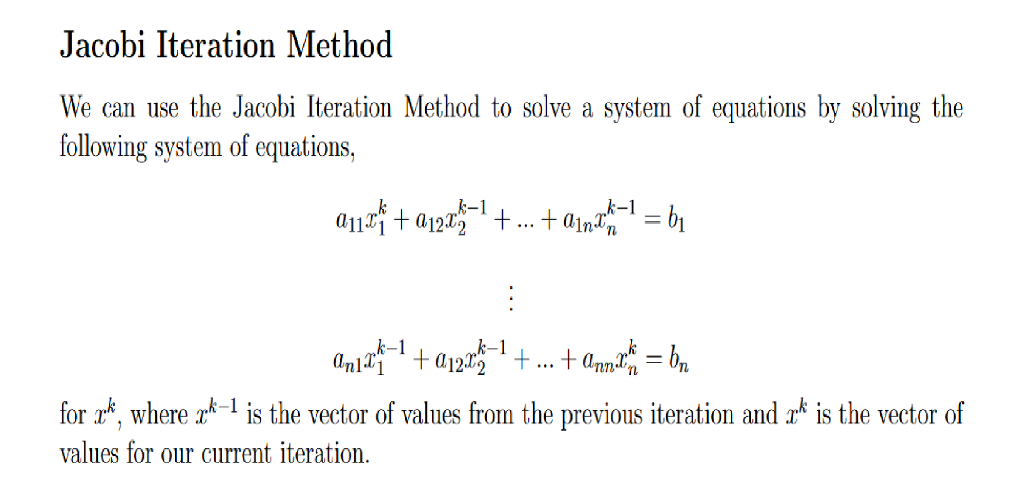 Jacobi Iteration Method

We can use the Jacobi Iteration Method to solve a system of equations by solving the following system of equations,

$a_{11}x_1^k + a_{12}x_2^{k-1} + ... + a_{1n}x_n^{k-1} = b_1$

$\vdots$

$a_{n1}x_1^{k-1} + a_{12}x_2^{k-1} + ... + a_{nn}x_n^k = b_n$

for $x^k$, where $x^{k-1}$ is the vector of values from the previous iteration and $x^k$ is the vector of values for our current iteration.